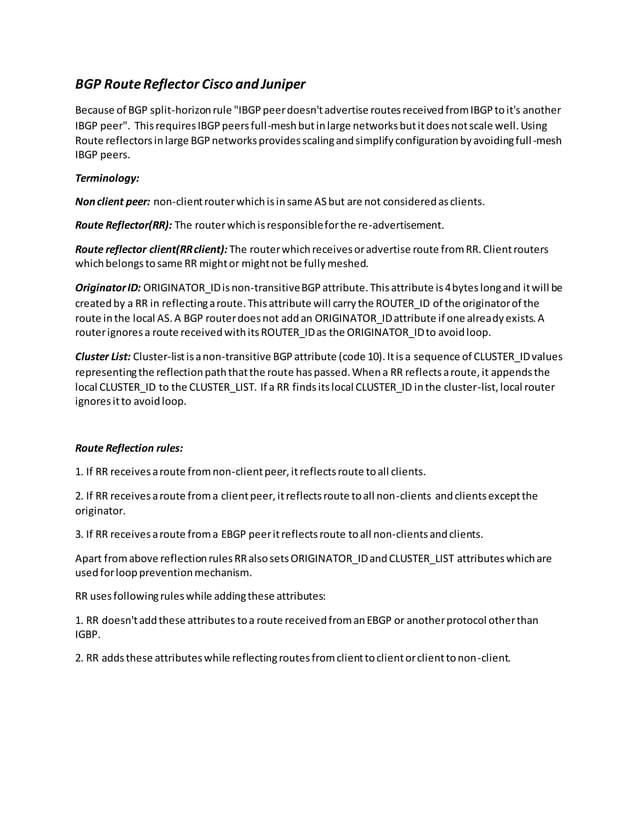 BGP Route Reflector Cisco and Juniper

Because of BGP split-horizon rule "IBGP peer doesn't advertise routes received from IBGP to it's another IBGP peer". This requires IBGP peers full-mesh but in large networks but it does not scale well. Using Route reflectors in large BGP networks provides scaling and simplify configuration by avoiding full-mesh IBGP peers.

Terminology:

Non client peer: non-client router which is in same AS but are not considered as clients.

Route Reflector(RR): The router which is responsible for the re-advertisement.

Route reflector client(RR client): The router which receives or advertise route from RR. Client routers which belongs to same RR might or might not be fully meshed.

Originator ID: ORIGINATOR_ID is non-transitive BGP attribute. This attribute is 4 bytes long and it will be created by a RR in reflecting a route. This attribute will carry the ROUTER_ID of the originator of the route in the local AS. A BGP router does not add an ORIGINATOR_ID attribute if one already exists. A router ignores a route received with its ROUTER_ID as the ORIGINATOR_ID to avoid loop.

Cluster List: Cluster-list is a non-transitive BGP attribute (code 10). It is a sequence of CLUSTER_ID values representing the reflection path that the route has passed. When a RR reflects a route, it appends the local CLUSTER_ID to the CLUSTER_LIST. If a RR finds its local CLUSTER_ID in the cluster-list, local router ignores it to avoid loop.

Route Reflection rules:

1. If RR receives a route from non-client peer, it reflects route to all clients.

2. If RR receives a route from a client peer, it reflects route to all non-clients and clients except the originator.

3. If RR receives a route from a EBGP peer it reflects route to all non-clients and clients.

Apart from above reflection rules RR also sets ORIGINATOR_ID and CLUSTER_LIST attributes which are used for loop prevention mechanism.

RR uses following rules while adding these attributes:

1. RR doesn't add these attributes to a route received from an EBGP or another protocol other than IGBP.

2. RR adds these attributes while reflecting routes from client to client or client to non-client.